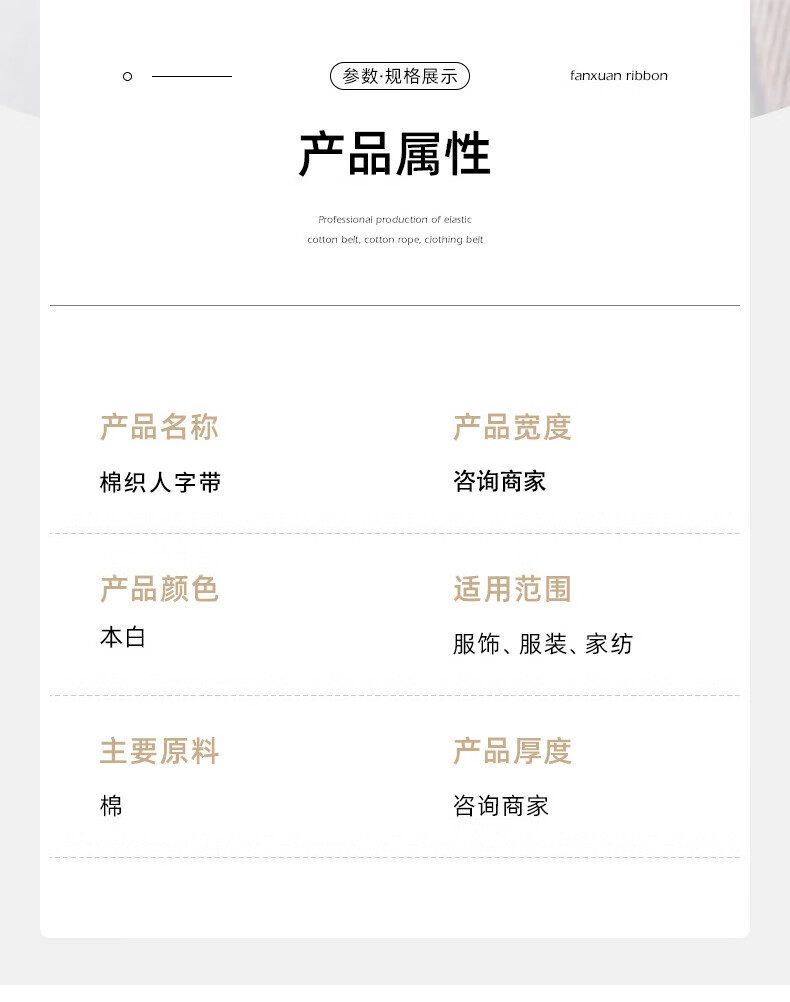 参数·规格展示

fanxuan ribbon

产品属性

Professional production of elastic cotton belt, cotton rope, clothing belt

产品名称

棉织人字带

产品宽度

咨询商家

产品颜色

本白

适用范围

服饰、服装、家纺

主要原料

棉

产品厚度

咨询商家